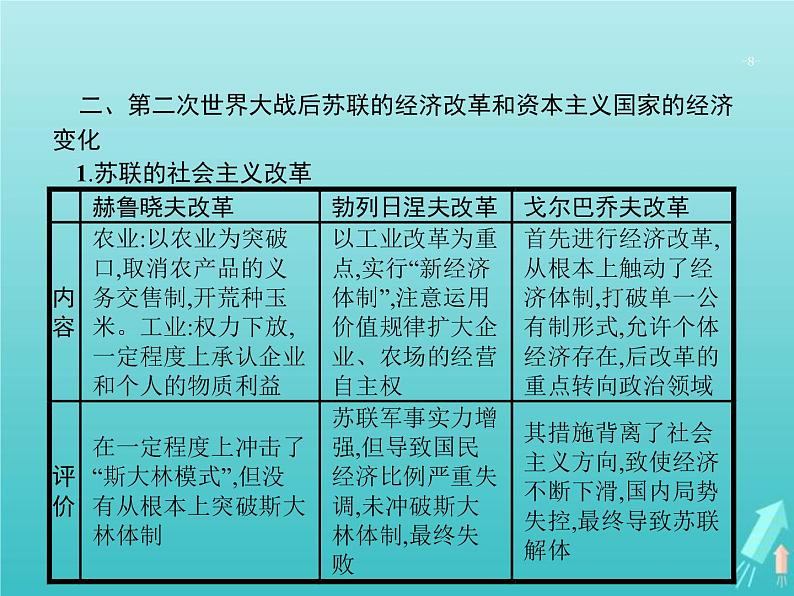 -8-

二、第二次世界大战后苏联的经济改革和资本主义国家的经济变化

1.苏联的社会主义改革

| | 赫鲁晓夫改革 | 勃列日涅夫改革 | 戈尔巴乔夫改革 |
|---|---|---|---|
| 内容 | 农业:以农业为突破口,取消农产品的义务交售制,开荒种玉米。工业:权力下放,一定程度上承认企业和个人的物质利益 | 以工业改革为重点,实行“新经济体制”,注意运用价值规律扩大企业、农场的经营自主权 | 首先进行经济改革,从根本上触动了经济体制,打破单一公有制形式,允许个体经济存在,后改革的重点转向政治领域 |
| 评价 | 在一定程度上冲击了“斯大林模式”,但没有从根本上突破斯大林体制 | 苏联军事实力增强,但导致国民经济比例严重失调,未冲破斯大林体制,最终失败 | 其措施背离了社会主义方向,致使经济不断下滑,国内局势失控,最终导致苏联解体 |